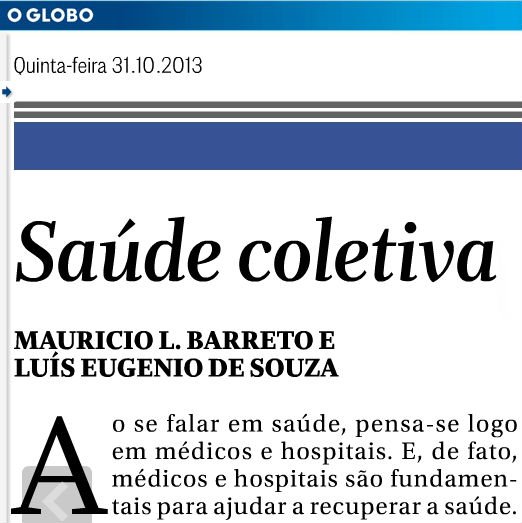 O GLOBO

Quinta-feira 31.10.2013

Saúde coletiva

MAURICIO L. BARRETO E LUÍS EUGENIO DE SOUZA

Ao se falar em saúde, pensa-se logo em médicos e hospitais. E, de fato, médicos e hospitais são fundamentais para ajudar a recuperar a saúde.